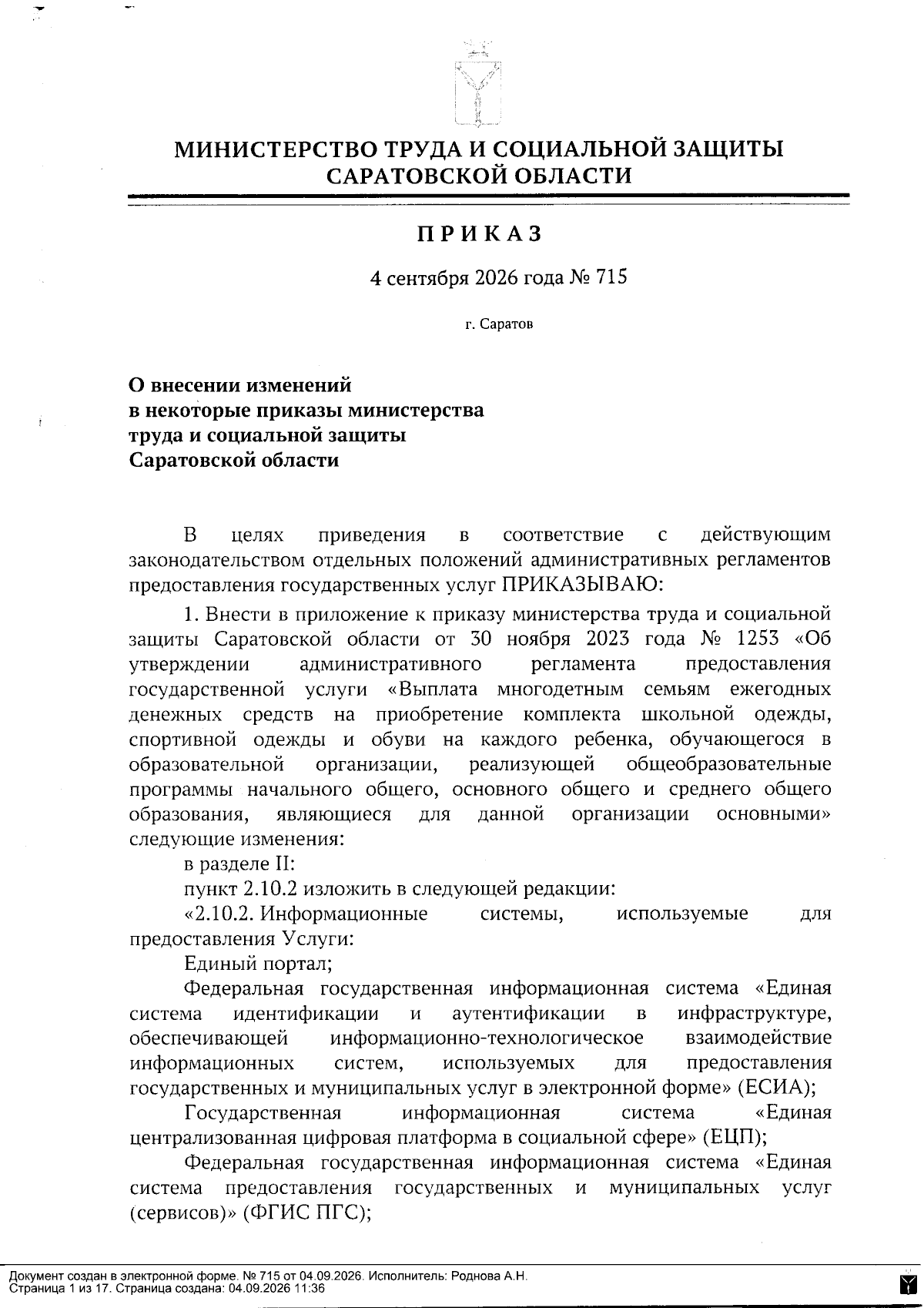 МИНИСТЕРСТВО ТРУДА И СОЦИАЛЬНОЙ ЗАЩИТЫ САРАТОВСКОЙ ОБЛАСТИ

ПРИКАЗ

4 сентября 2026 года № 715

г. Саратов

О внесении изменений
в некоторые приказы министерства
труда и социальной защиты
Саратовской области

В целях приведения в соответствие с действующим законодательством отдельных положений административных регламентов предоставления государственных услуг ПРИКАЗЫВАЮ:

1. Внести в приложение к приказу министерства труда и социальной защиты Саратовской области от 30 ноября 2023 года № 1253 «Об утверждении административного регламента предоставления государственной услуги «Выплата многодетным семьям ежегодных денежных средств на приобретение комплекта школьной одежды, спортивной одежды и обуви на каждого ребенка, обучающегося в образовательной организации, реализующей общеобразовательные программы начального общего, основного общего и среднего общего образования, являющиеся для данной организации основными» следующие изменения:

в разделе II:

пункт 2.10.2 изложить в следующей редакции:

«2.10.2. Информационные системы, используемые для предоставления Услуги:

Единый портал;

Федеральная государственная информационная система «Единая система идентификации и аутентификации в инфраструктуре, обеспечивающей информационно-технологическое взаимодействие информационных систем, используемых для предоставления государственных и муниципальных услуг в электронной форме» (ЕСИА);

Государственная информационная система «Единая централизованная цифровая платформа в социальной сфере» (ЕЦП);

Федеральная государственная информационная система «Единая система предоставления государственных и муниципальных услуг (сервисов)» (ФГИС ПГС);

Документ создан в электронной форме. № 715 от 04.09.2026. Исполнитель: Роднова А.Н.
Страница 1 из 17. Страница создана: 04.09.2026 11:36